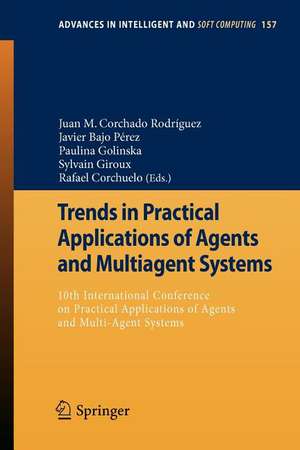 ADVANCES IN INTELLIGENT AND SOFT COMPUTING 157

Juan M. Corchado Rodríguez
Javier Bajo Pérez
Paulina Golinska
Sylvain Giroux
Rafael Corchuelo (Eds.)

Trends in Practical Applications of Agents and Multiagent Systems

10th International Conference on Practical Applications of Agents and Multi-Agent Systems

Springer